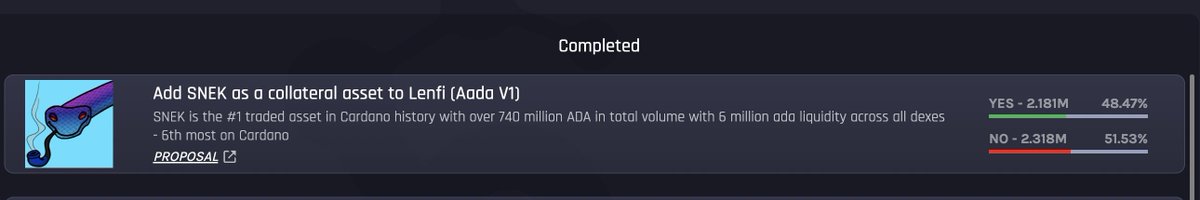 Completed

Add SNEK as a collateral asset to Lenfi (Aada V1)

SNEK is the #1 traded asset in Cardano history with over 740 million ADA in total volume with 6 million ada liquidity across all dexes - 6th most on Cardano

PROPOSAL

YES - 2.181M 48.47%

NO - 2.318M 51.53%